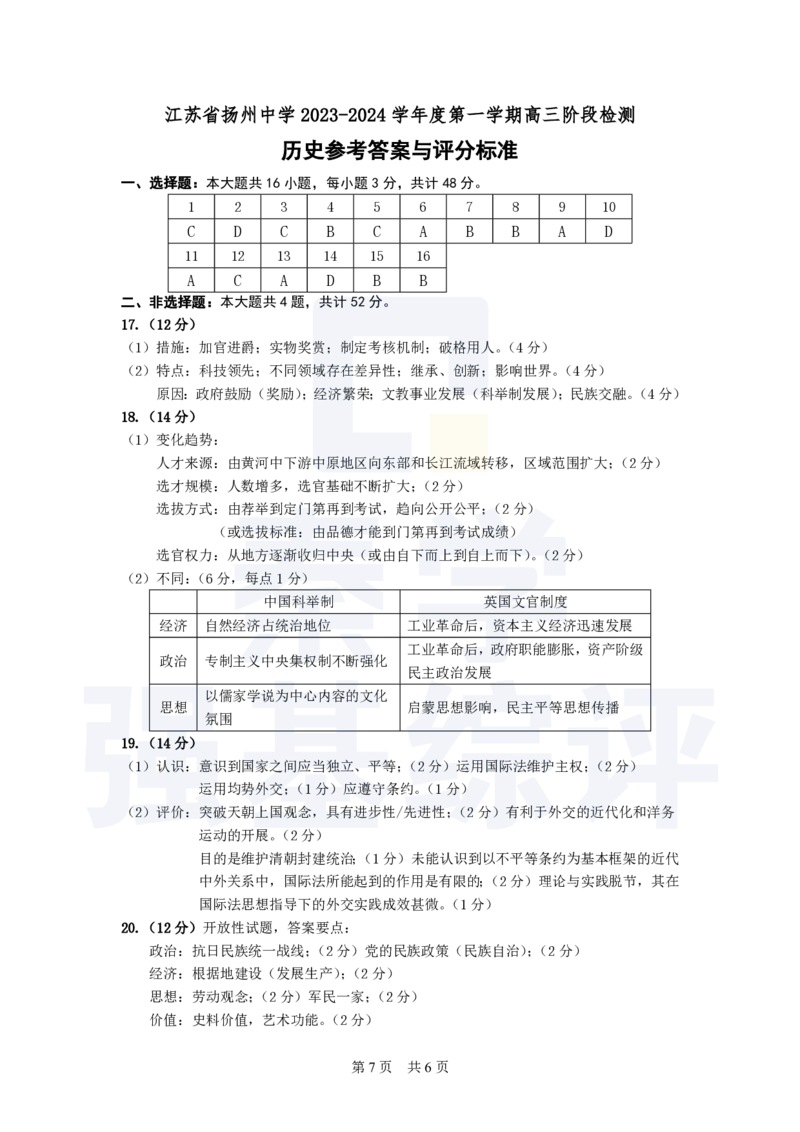 江苏省扬州中学 2023-2024 学年度第一学期高三阶段检测

历史参考答案与评分标准

一、选择题：本大题共 16 小题，每小题 3 分，共计 48 分。

| 1 | 2 | 3 | 4 | 5 | 6 | 7 | 8 | 9 | 10 |
|---|---|---|---|---|---|---|---|---|---|
| C | D | C | B | C | A | B | B | A | D |
| 11 | 12 | 13 | 14 | 15 | 16 | | | | |
| A | C | A | D | B | B | | | | |

二、非选择题：本大题共 4 题，共计 52 分。

17.（12 分）

（1）措施：加官进爵；实物奖赏；制定考核机制；破格用人。（4 分）

（2）特点：科技领先；不同领域存在差异性；继承、创新；影响世界。（4 分）

原因：政府鼓励（奖励）；经济繁荣；文教事业发展（科举制发展）；民族交融。（4 分）

18.（14 分）

（1）变化趋势：

人才来源：由黄河中下游中原地区向东部和长江流域转移，区域范围扩大；（2 分）

选才规模：人数增多，选官基础不断扩大；（2 分）

选拔方式：由荐举到定门第再到考试，趋向公开公平；（2 分）

（或选拔标准：由品德才能到门第再到考试成绩）

选官权力：从地方逐渐收归中央（或由自下而上到自上而下）。（2 分）

（2）不同：（6 分，每点 1 分）

| | 中国科举制 | 英国文官制度 |
|---|---|---|
| 经济 | 自然经济占统治地位 | 工业革命后，资本主义经济迅速发展 |
| 政治 | 专制主义中央集权制不断强化 | 工业革命后，政府职能膨胀，资产阶级民主政治发展 |
| 思想 | 以儒家学说为中心内容的文化氛围 | 启蒙思想影响，民主平等思想传播 |

19.（14 分）

（1）认识：意识到国家之间应当独立、平等；（2 分）运用国际法维护主权；（2 分）运用均势外交；（1 分）应遵守条约。（1 分）

（2）评价：突破天朝上国观念，具有进步性/先进性；（2 分）有利于外交的近代化和洋务运动的开展。（2 分）

目的是维护清朝封建统治；（1 分）未能认识到以不平等条约为基本框架的近代中外关系中，国际法所能起到的作用是有限的；（2 分）理论与实践脱节，其在国际法思想指导下的外交实践成效甚微。（1 分）

20.（12 分）开放性试题，答案要点：

政治：抗日民族统一战线；（2 分）党的民族政策（民族自治）；（2 分）

经济：根据地建设（发展生产）；（2 分）

思想：劳动观念；（2 分）军民一家；（2 分）

价值：史料价值，艺术功能。（2 分）

第 7 页　共 6 页